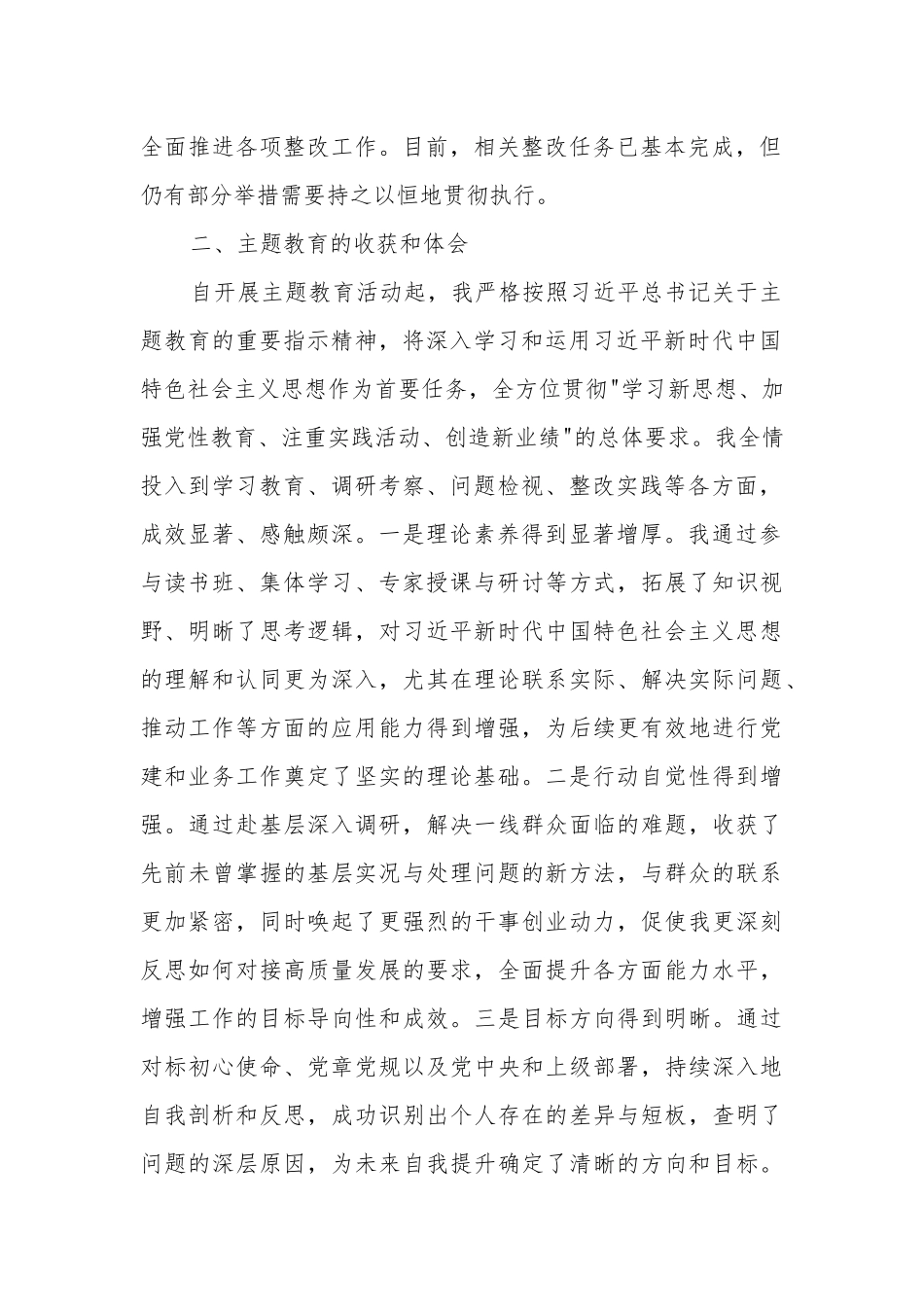 全面推进各项整改工作。目前，相关整改任务已基本完成，但仍有部分举措需要持之以恒地贯彻执行。

二、主题教育的收获和体会

自开展主题教育活动起，我严格按照习近平总书记关于主题教育的重要指示精神，将深入学习和运用习近平新时代中国特色社会主义思想作为首要任务，全方位贯彻“学习新思想、加强党性教育、注重实践活动、创造新业绩”的总体要求。我全情投入到学习教育、调研考察、问题检视、整改实践等各方面，成效显著、感触颇深。一是理论素养得到显著增厚。我通过参与读书班、集体学习、专家授课与研讨等方式，拓展了知识视野、明晰了思考逻辑，对习近平新时代中国特色社会主义思想的理解和认同更为深入，尤其在理论联系实际、解决实际问题、推动工作等方面的应用能力得到增强，为后续更有效地进行党建和业务工作奠定了坚实的理论基础。二是行动自觉性得到增强。通过赴基层深入调研，解决一线群众面临的难题，收获了先前未曾掌握的基层实况与处理问题的新方法，与群众的联系更加紧密，同时唤起了更强烈的干事创业动力，促使我更深刻反思如何对接高质量发展的要求，全面提升各方面能力水平，增强工作的目标导向性和成效。三是目标方向得到明晰。通过对标初心使命、党章党规以及党中央和上级部署，持续深入地自我剖析和反思，成功识别出个人存在的差异与短板，查明了问题的深层原因，为未来自我提升确定了清晰的方向和目标。